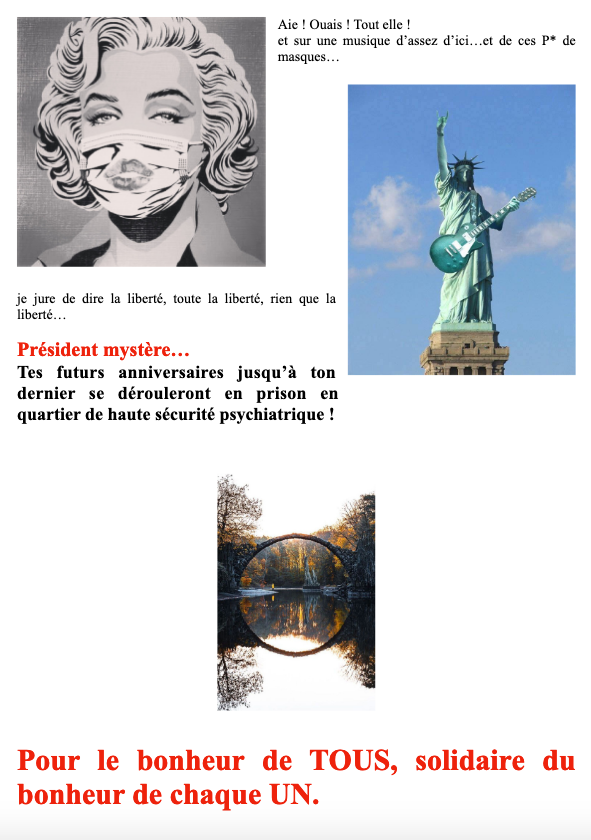 Aie ! Ouais ! Tout elle !
et sur une musique d'assez d'ici…et de ces P* de masques…

je jure de dire la liberté, toute la liberté, rien que la liberté…

Président mystère…

Tes futurs anniversaires jusqu'à ton dernier se dérouleront en prison en quartier de haute sécurité psychiatrique !

Pour le bonheur de TOUS, solidaire du bonheur de chaque UN.